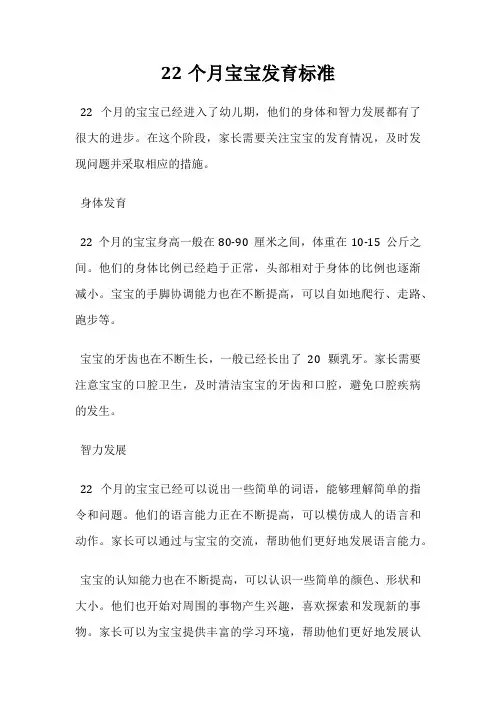 22 个月宝宝发育标准

22 个月的宝宝已经进入了幼儿期，他们的身体和智力发展都有了很大的进步。在这个阶段，家长需要关注宝宝的发育情况，及时发现问题并采取相应的措施。

身体发育

22 个月的宝宝身高一般在 80-90 厘米之间，体重在 10-15 公斤之间。他们的身体比例已经趋于正常，头部相对于身体的比例也逐渐减小。宝宝的手脚协调能力也在不断提高，可以自如地爬行、走路、跑步等。

宝宝的牙齿也在不断生长，一般已经长出了 20 颗乳牙。家长需要注意宝宝的口腔卫生，及时清洁宝宝的牙齿和口腔，避免口腔疾病的发生。

智力发展

22 个月的宝宝已经可以说出一些简单的词语，能够理解简单的指令和问题。他们的语言能力正在不断提高，可以模仿成人的语言和动作。家长可以通过与宝宝的交流，帮助他们更好地发展语言能力。

宝宝的认知能力也在不断提高，可以认识一些简单的颜色、形状和大小。他们也开始对周围的事物产生兴趣，喜欢探索和发现新的事物。家长可以为宝宝提供丰富的学习环境，帮助他们更好地发展认